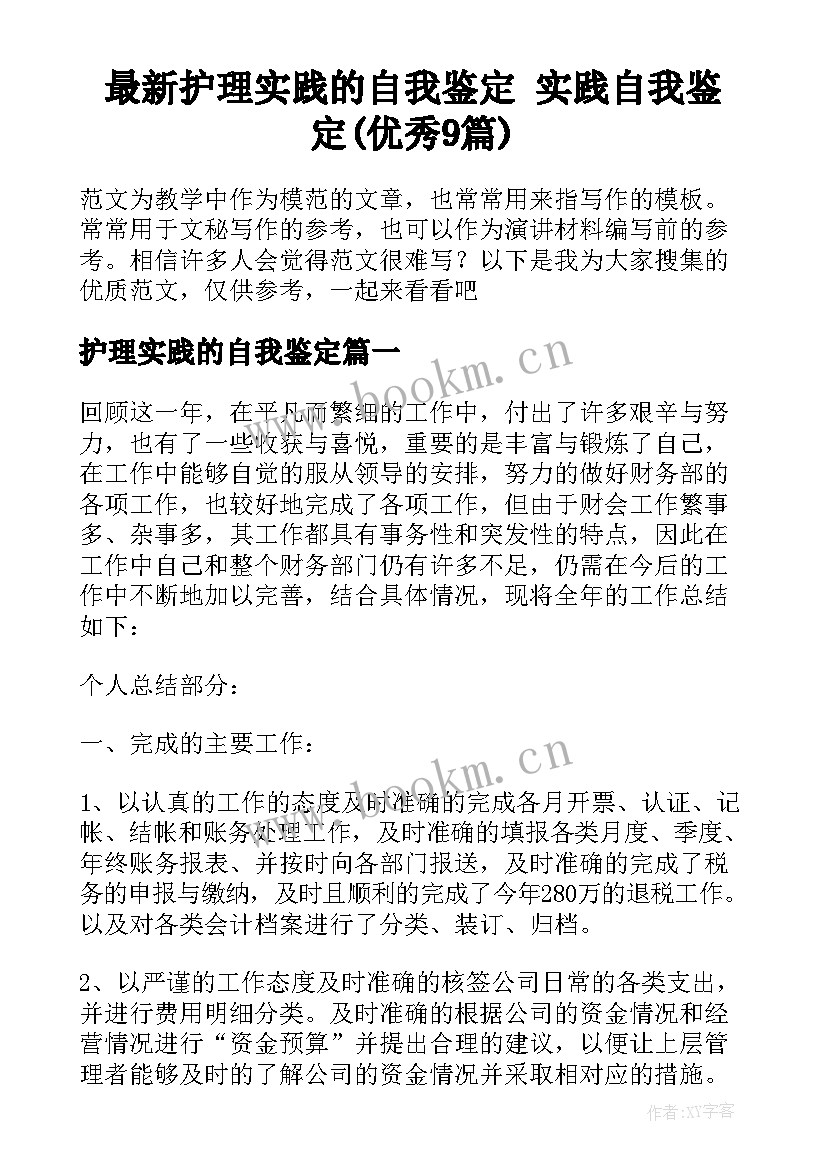 最新护理实践的自我鉴定 实践自我鉴定(优秀9篇)

范文为教学中作为模范的文章，也常常用来指写作的模板。常常用于文秘写作的参考，也可以作为演讲材料编写前的参考。相信许多人会觉得范文很难写？以下是我为大家搜集的优质范文，仅供参考，一起来看看吧

护理实践的自我鉴定篇一

www.bookm.cn

回顾这一年，在平凡而繁细的工作中，付出了许多艰辛与努力，也有了一些收获与喜悦，重要的是丰富与锻炼了自己，在工作中能够自觉的服从领导的安排，努力的做好财务部的各项工作，也较好地完成了各项工作，但由于财会工作繁事多、杂事多，其工作都具有事务性和突发性的特点，因此在工作中自己和整个财务部门仍有许多不足，仍需在今后的工作中不断地加以完善，结合具体情况，现将全年的工作总结如下：

个人总结部分：

一、完成的主要工作：

www.bookm.cn

1、以认真的工作的态度及时准确的完成各月开票、认证、记帐、结帐和账务处理工作，及时准确的填报各类月度、季度、年终账务报表、并按时向各部门报送，及时准确的完成了税务的申报与缴纳，及时且顺利的完成了今年280万的退税工作。以及对各类会计档案进行了分类、装订、归档。

2、以严谨的工作态度及时准确的核签公司日常的各类支出，并进行费用明细分类。及时准确的根据公司的资金情况和经营情况进行“资金预算”并提出合理的建议，以便让上层管理者能够及时的了解公司的资金情况并采取相对应的措施。

作者:XY字客